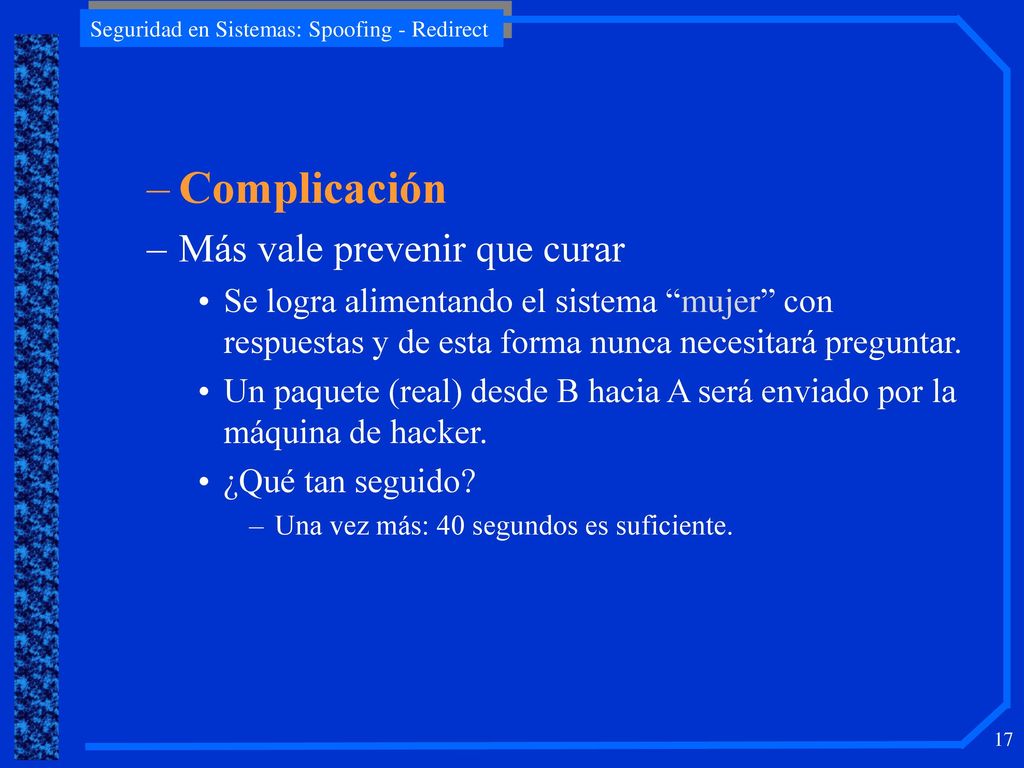 Seguridad en Sistemas: Spoofing - Redirect

– Complicación

– Más vale prevenir que curar

• Se logra alimentando el sistema “mujer” con respuestas y de esta forma nunca necesitará preguntar.

• Un paquete (real) desde B hacia A será enviado por la máquina de hacker.

• ¿Qué tan seguido?

– Una vez más: 40 segundos es suficiente.

17